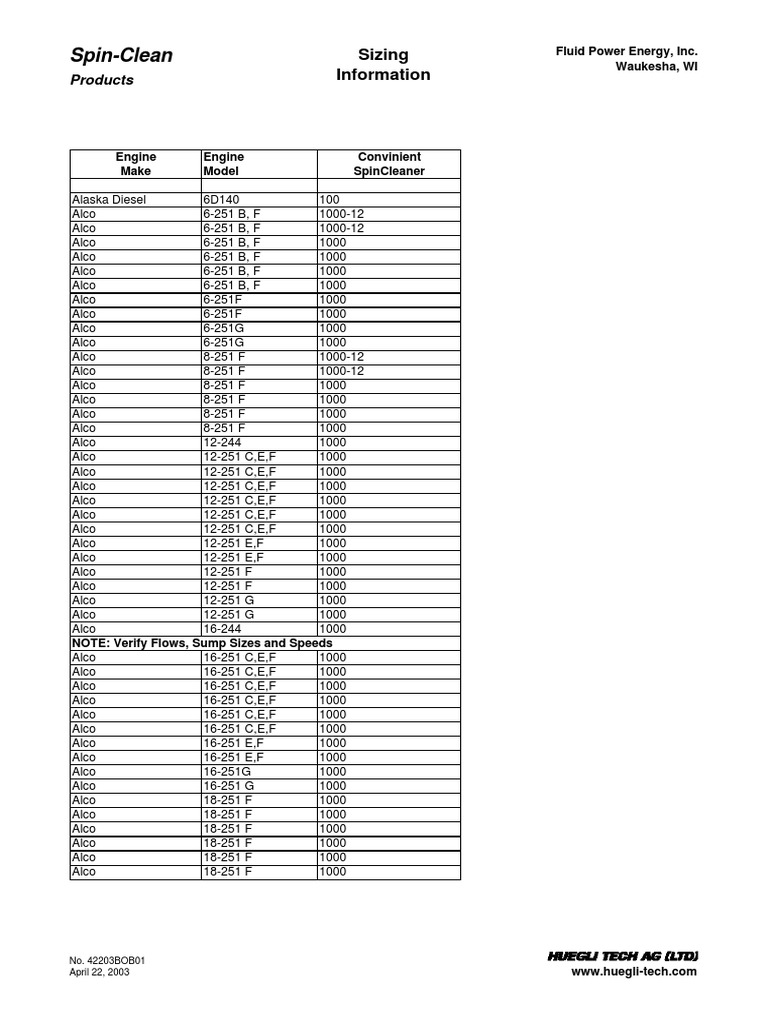 Spin-Clean
Products

Sizing
Information

Fluid Power Energy, Inc.
Waukesha, WI

| Engine Make | Engine Model | Convinient SpinCleaner |
|---|---|---|
| | | |
| Alaska Diesel | 6D140 | 100 |
| Alco | 6-251 B, F | 1000-12 |
| Alco | 6-251 B, F | 1000-12 |
| Alco | 6-251 B, F | 1000 |
| Alco | 6-251 B, F | 1000 |
| Alco | 6-251 B, F | 1000 |
| Alco | 6-251 B, F | 1000 |
| Alco | 6-251F | 1000 |
| Alco | 6-251F | 1000 |
| Alco | 6-251G | 1000 |
| Alco | 6-251G | 1000 |
| Alco | 8-251 F | 1000-12 |
| Alco | 8-251 F | 1000-12 |
| Alco | 8-251 F | 1000 |
| Alco | 8-251 F | 1000 |
| Alco | 8-251 F | 1000 |
| Alco | 8-251 F | 1000 |
| Alco | 12-244 | 1000 |
| Alco | 12-251 C,E,F | 1000 |
| Alco | 12-251 C,E,F | 1000 |
| Alco | 12-251 C,E,F | 1000 |
| Alco | 12-251 C,E,F | 1000 |
| Alco | 12-251 C,E,F | 1000 |
| Alco | 12-251 C,E,F | 1000 |
| Alco | 12-251 E,F | 1000 |
| Alco | 12-251 E,F | 1000 |
| Alco | 12-251 F | 1000 |
| Alco | 12-251 F | 1000 |
| Alco | 12-251 G | 1000 |
| Alco | 12-251 G | 1000 |
| Alco | 16-244 | 1000 |
| NOTE: Verify Flows, Sump Sizes and Speeds | | |
| Alco | 16-251 C,E,F | 1000 |
| Alco | 16-251 C,E,F | 1000 |
| Alco | 16-251 C,E,F | 1000 |
| Alco | 16-251 C,E,F | 1000 |
| Alco | 16-251 C,E,F | 1000 |
| Alco | 16-251 C,E,F | 1000 |
| Alco | 16-251 E,F | 1000 |
| Alco | 16-251 E,F | 1000 |
| Alco | 16-251G | 1000 |
| Alco | 16-251 G | 1000 |
| Alco | 18-251 F | 1000 |
| Alco | 18-251 F | 1000 |
| Alco | 18-251 F | 1000 |
| Alco | 18-251 F | 1000 |
| Alco | 18-251 F | 1000 |
| Alco | 18-251 F | 1000 |

No. 42203BOB01
April 22, 2003

HUEGLI TECH AG (LTD)
www.huegli-tech.com